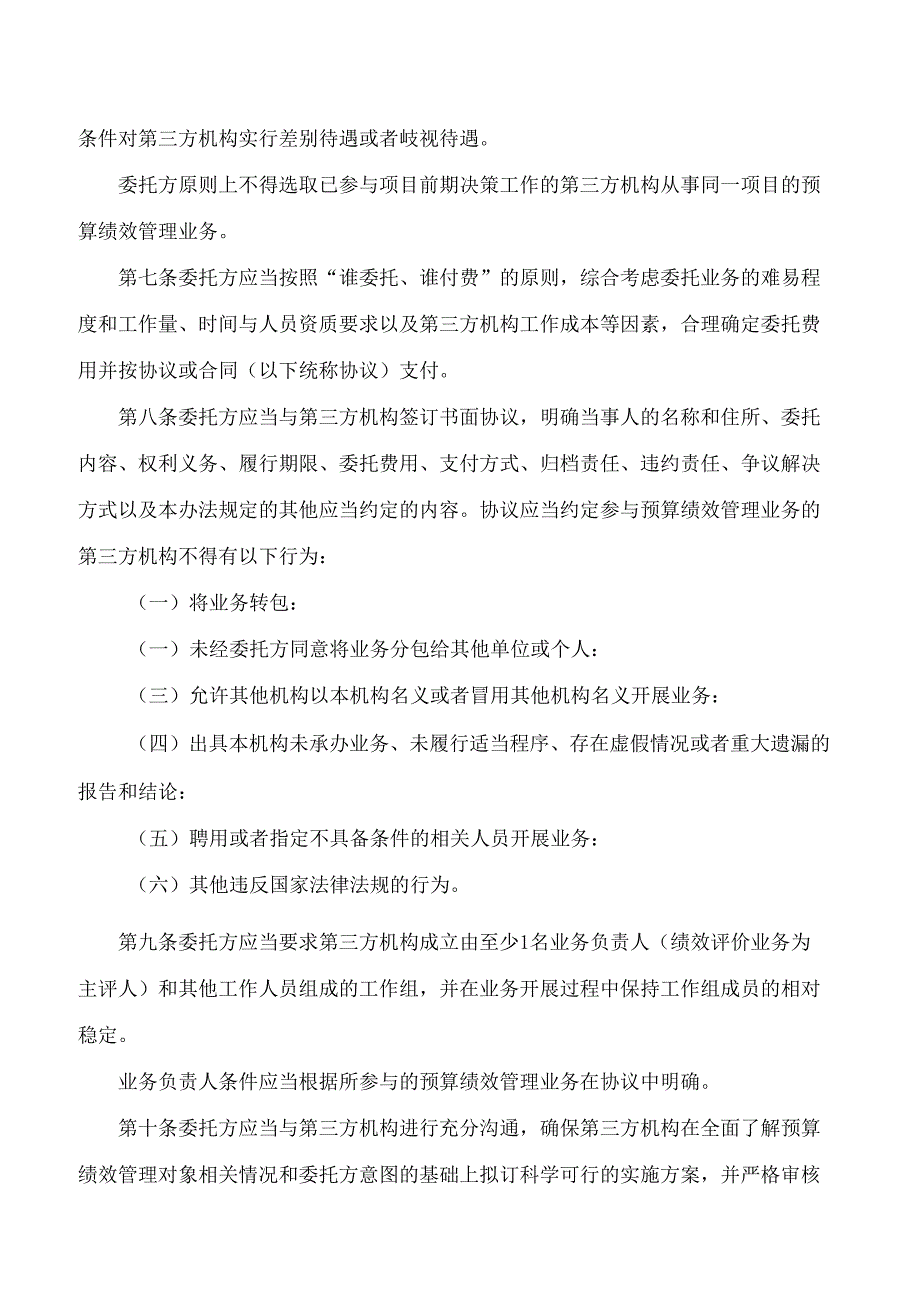 条件对第三方机构实行差别待遇或者歧视待遇。

委托方原则上不得选取已参与项目前期决策工作的第三方机构从事同一项目的预算绩效管理业务。

第七条委托方应当按照“谁委托、谁付费”的原则，综合考虑委托业务的难易程度和工作量、时间与人员资质要求以及第三方机构工作成本等因素，合理确定委托费用并按协议或合同（以下统称协议）支付。

第八条委托方应当与第三方机构签订书面协议，明确当事人的名称和住所、委托内容、权利义务、履行期限、委托费用、支付方式、归档责任、违约责任、争议解决方式以及本办法规定的其他应当约定的内容。协议应当约定参与预算绩效管理业务的第三方机构不得有以下行为：

（一）将业务转包：

（一）未经委托方同意将业务分包给其他单位或个人：

（三）允许其他机构以本机构名义或者冒用其他机构名义开展业务：

（四）出具本机构未承办业务、未履行适当程序、存在虚假情况或者重大遗漏的报告和结论：

（五）聘用或者指定不具备条件的相关人员开展业务：

（六）其他违反国家法律法规的行为。

第九条委托方应当要求第三方机构成立由至少1名业务负责人（绩效评价业务为主评人）和其他工作人员组成的工作组，并在业务开展过程中保持工作组成员的相对稳定。

业务负责人条件应当根据所参与的预算绩效管理业务在协议中明确。

第十条委托方应当与第三方机构进行充分沟通，确保第三方机构在全面了解预算绩效管理对象相关情况和委托方意图的基础上拟订科学可行的实施方案，并严格审核